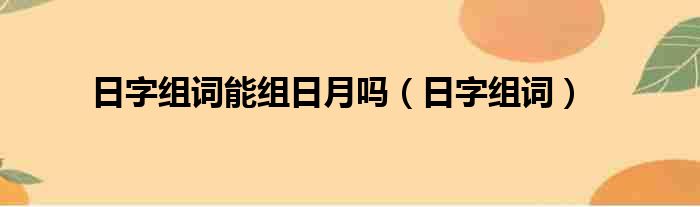 日字组词能组日月吗（日字组词）